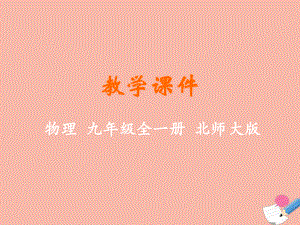 教学课件

物理 九年级全一册 北师大版